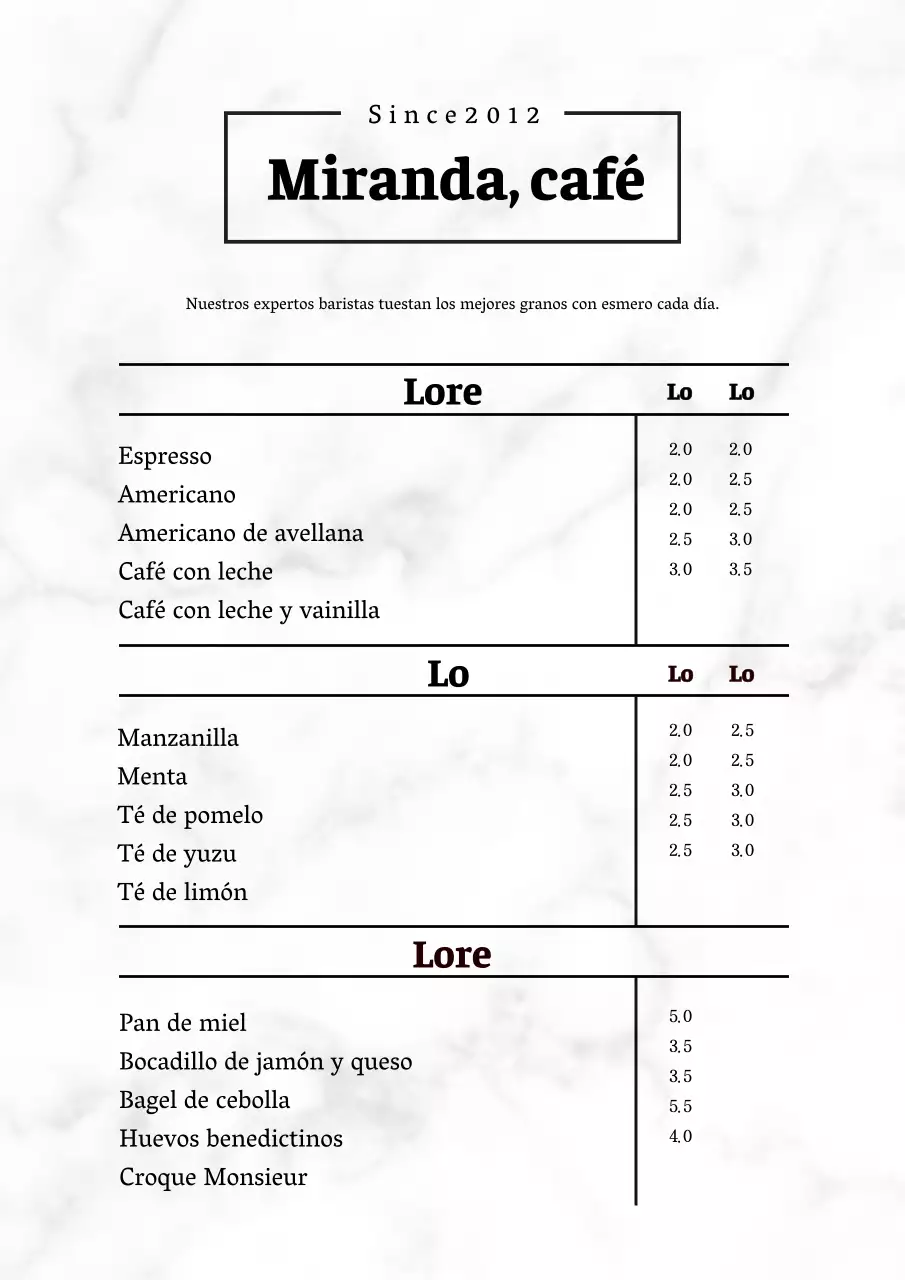 Since2012

Miranda, café

Nuestros expertos baristas tuestan los mejores granos con esmero cada día.

| Lore | Lo | Lo |
|---|---|---|
| Espresso | 2.0 | 2.0 |
| Americano | 2.0 | 2.5 |
| Americano de avellana | 2.0 | 2.5 |
| Café con leche | 2.5 | 3.0 |
| Café con leche y vainilla | 3.0 | 3.5 |

| Lo | Lo | Lo |
|---|---|---|
| Manzanilla | 2.0 | 2.5 |
| Menta | 2.0 | 2.5 |
| Té de pomelo | 2.5 | 3.0 |
| Té de yuzu | 2.5 | 3.0 |
| Té de limón | 2.5 | 3.0 |

| Lore | |
|---|---|
| Pan de miel | 5.0 |
| Bocadillo de jamón y queso | 3.5 |
| Bagel de cebolla | 3.5 |
| Huevos benedictinos | 5.5 |
| Croque Monsieur | 4.0 |